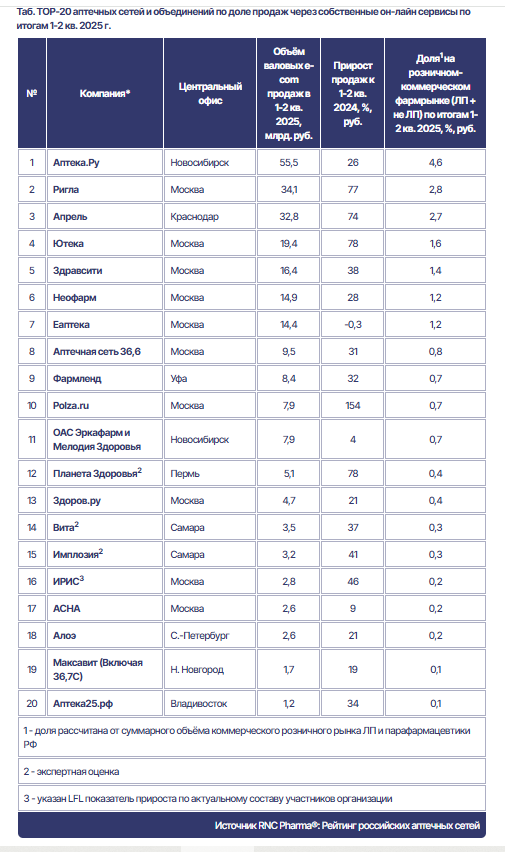 Таб. ТОР-20 аптечных сетей и объединений по доле продаж через собственные он-лайн сервисы по итогам 1-2 кв. 2025 г.

| № | Компания* | Центральный офис | Объём валовых e-com продаж в 1-2 кв. 2025, млрд. руб. | Прирост продаж к 1-2 кв. 2024, %, руб. | Доля$^1$ на розничном-коммерческом фармрынке (ЛП + не ЛП) по итогам 1-2 кв. 2025, %, руб. |
|---|---|---|---|---|---|
| 1 | Аптека.Ру | Новосибирск | 55,5 | 26 | 4,6 |
| 2 | Ригла | Москва | 34,1 | 77 | 2,8 |
| 3 | Апрель | Краснодар | 32,8 | 74 | 2,7 |
| 4 | Ютека | Москва | 19,4 | 78 | 1,6 |
| 5 | Здравсити | Москва | 16,4 | 38 | 1,4 |
| 6 | Неофарм | Москва | 14,9 | 28 | 1,2 |
| 7 | Еаптека | Москва | 14,4 | -0,3 | 1,2 |
| 8 | Аптечная сеть 36,6 | Москва | 9,5 | 31 | 0,8 |
| 9 | Фармленд | Уфа | 8,4 | 32 | 0,7 |
| 10 | Polza.ru | Москва | 7,9 | 154 | 0,7 |
| 11 | ОАС Эркафарм и Мелодия Здоровья | Новосибирск | 7,9 | 4 | 0,7 |
| 12 | Планета Здоровья$^2$ | Пермь | 5,1 | 78 | 0,4 |
| 13 | Здоров.ру | Москва | 4,7 | 21 | 0,4 |
| 14 | Вита$^2$ | Самара | 3,5 | 37 | 0,3 |
| 15 | Имплозия$^2$ | Самара | 3,2 | 41 | 0,3 |
| 16 | ИРИС$^3$ | Москва | 2,8 | 46 | 0,2 |
| 17 | АСНА | Москва | 2,6 | 9 | 0,2 |
| 18 | Алоэ | С.-Петербург | 2,6 | 21 | 0,2 |
| 19 | Максавит (Включая 36,7С) | Н. Новгород | 1,7 | 19 | 0,1 |
| 20 | Аптека25.рф | Владивосток | 1,2 | 34 | 0,1 |

1 - доля рассчитана от суммарного объёма коммерческого розничного рынка ЛП и парафармацевтики РФ

2 - экспертная оценка

3 - указан LFL показатель прироста по актуальному составу участников организации

Источник RNC Pharma®: Рейтинг российских аптечных сетей